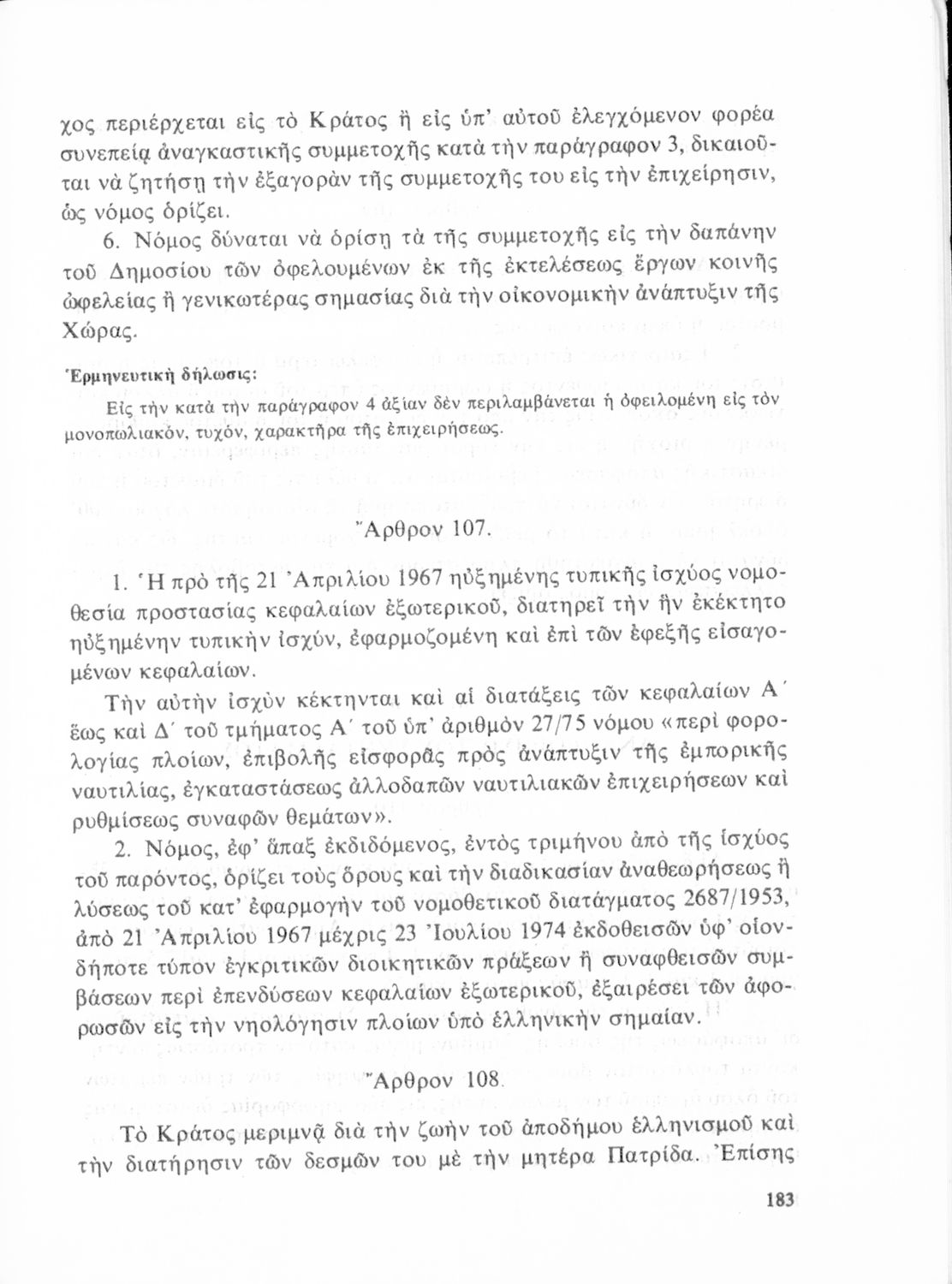 χος περιέρχεται εἰς τὸ Κράτος ἢ εἰς ὑπ' αὐτοῦ ἐλεγχόμενον φορέα συνεπείᾳ ἀναγκαστικῆς συμμετοχῆς κατὰ τὴν παράγραφον 3, δικαιοῦται νὰ ζητήσῃ τὴν ἐξαγορὰν τῆς συμμετοχῆς του εἰς τὴν ἐπιχείρησιν, ὡς νόμος ὁρίζει.

6. Νόμος δύναται νὰ ὁρίσῃ τὰ τῆς συμμετοχῆς εἰς τὴν δαπάνην τοῦ Δημοσίου τῶν ὀφελουμένων ἐκ τῆς ἐκτελέσεως ἔργων κοινῆς ὠφελείας ἢ γενικωτέρας σημασίας διὰ τὴν οἰκονομικὴν ἀνάπτυξιν τῆς Χώρας.

Ἑρμηνευτικὴ δήλωσις:

Εἰς τὴν κατὰ τὴν παράγραφον 4 ἀξίαν δὲν περιλαμβάνεται ἡ ὀφειλομένη εἰς τὸν μονοπωλιακόν, τυχόν, χαρακτῆρα τῆς ἐπιχειρήσεως.

Ἄρθρον 107.

1. Ἡ πρὸ τῆς 21 Ἀπριλίου 1967 ηὐξημένης τυπικῆς ἰσχύος νομοθεσία προστασίας κεφαλαίων ἐξωτερικοῦ, διατηρεῖ τὴν ἣν ἐκέκτητο ηὐξημένην τυπικὴν ἰσχύν, ἐφαρμοζομένη καὶ ἐπὶ τῶν ἐφεξῆς εἰσαγομένων κεφαλαίων.

Τὴν αὐτὴν ἰσχὺν κέκτηνται καὶ αἱ διατάξεις τῶν κεφαλαίων Α΄ ἕως καὶ Δ΄ τοῦ τμήματος Α΄ τοῦ ὑπ' ἀριθμὸν 27/75 νόμου «περὶ φορολογίας πλοίων, ἐπιβολῆς εἰσφορᾶς πρὸς ἀνάπτυξιν τῆς ἐμπορικῆς ναυτιλίας, ἐγκαταστάσεως ἀλλοδαπῶν ναυτιλιακῶν ἐπιχειρήσεων καὶ ρυθμίσεως συναφῶν θεμάτων».

2. Νόμος, ἐφ' ἅπαξ ἐκδιδόμενος, ἐντὸς τριμήνου ἀπὸ τῆς ἰσχύος τοῦ παρόντος, ὁρίζει τοὺς ὅρους καὶ τὴν διαδικασίαν ἀναθεωρήσεως ἢ λύσεως τοῦ κατ' ἐφαρμογὴν τοῦ νομοθετικοῦ διατάγματος 2687/1953, ἀπὸ 21 Ἀπριλίου 1967 μέχρις 23 Ἰουλίου 1974 ἐκδοθεισῶν ὑφ' οἱονδήποτε τύπον ἐγκριτικῶν διοικητικῶν πράξεων ἢ συναφθεισῶν συμβάσεων περὶ ἐπενδύσεων κεφαλαίων ἐξωτερικοῦ, ἐξαιρέσει τῶν ἀφορωσῶν εἰς τὴν νηολόγησιν πλοίων ὑπὸ ἑλληνικὴν σημαίαν.

Ἄρθρον 108.

Τὸ Κράτος μεριμνᾷ διὰ τὴν ζωὴν τοῦ ἀποδήμου ἑλληνισμοῦ καὶ τὴν διατήρησιν τῶν δεσμῶν του μὲ τὴν μητέρα Πατρίδα. Ἐπίσης

183